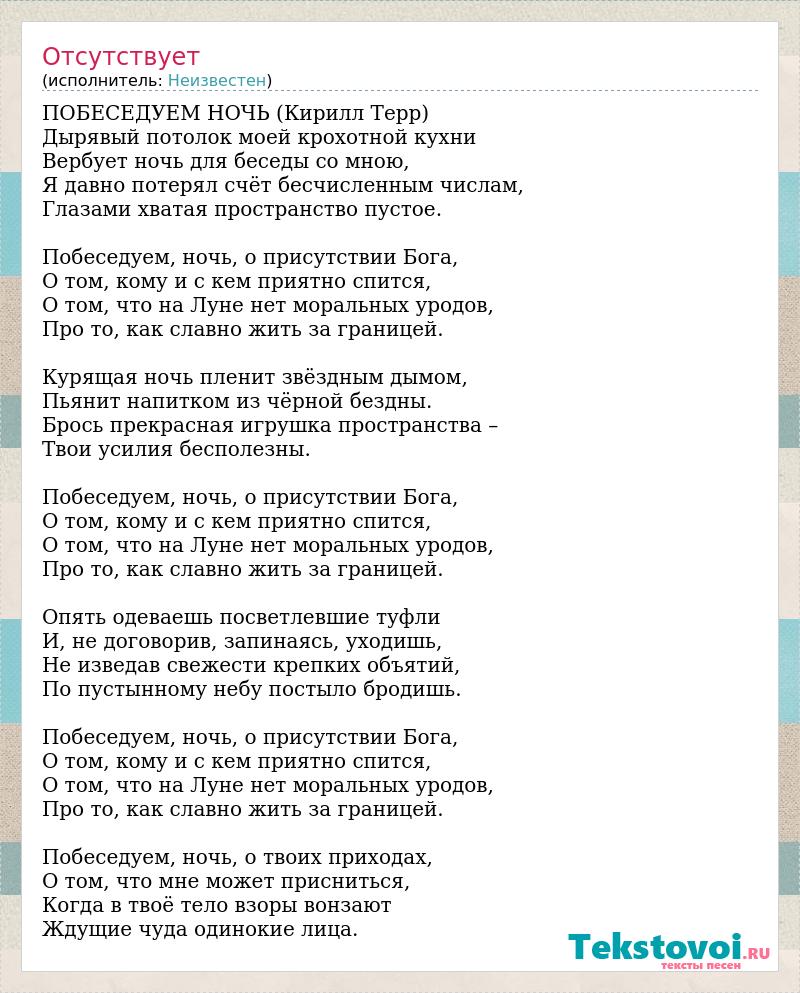 Отсутствует
(исполнитель: Неизвестен)

ПОБЕСЕДУЕМ НОЧЬ (Кирилл Терр)
Дырявый потолок моей крохотной кухни
Вербует ночь для беседы со мною,
Я давно потерял счёт бесчисленным числам,
Глазами хватая пространство пустое.

Побеседуем, ночь, о присутствии Бога,
О том, кому и с кем приятно спится,
О том, что на Луне нет моральных уродов,
Про то, как славно жить за границей.

Курящая ночь пленит звёздным дымом,
Пьянит напитком из чёрной бездны.
Брось прекрасная игрушка пространства –
Твои усилия бесполезны.

Побеседуем, ночь, о присутствии Бога,
О том, кому и с кем приятно спится,
О том, что на Луне нет моральных уродов,
Про то, как славно жить за границей.

Опять одеваешь посветлевшие туфли
И, не договорив, запинаясь, уходишь,
Не изведав свежести крепких объятий,
По пустынному небу постыло бродишь.

Побеседуем, ночь, о присутствии Бога,
О том, кому и с кем приятно спится,
О том, что на Луне нет моральных уродов,
Про то, как славно жить за границей.

Побеседуем, ночь, о твоих приходах,
О том, что мне может присниться,
Когда в твоё тело взоры вонзают
Ждущие чуда одинокие лица.

Tekstovoi.RU
тексты песен